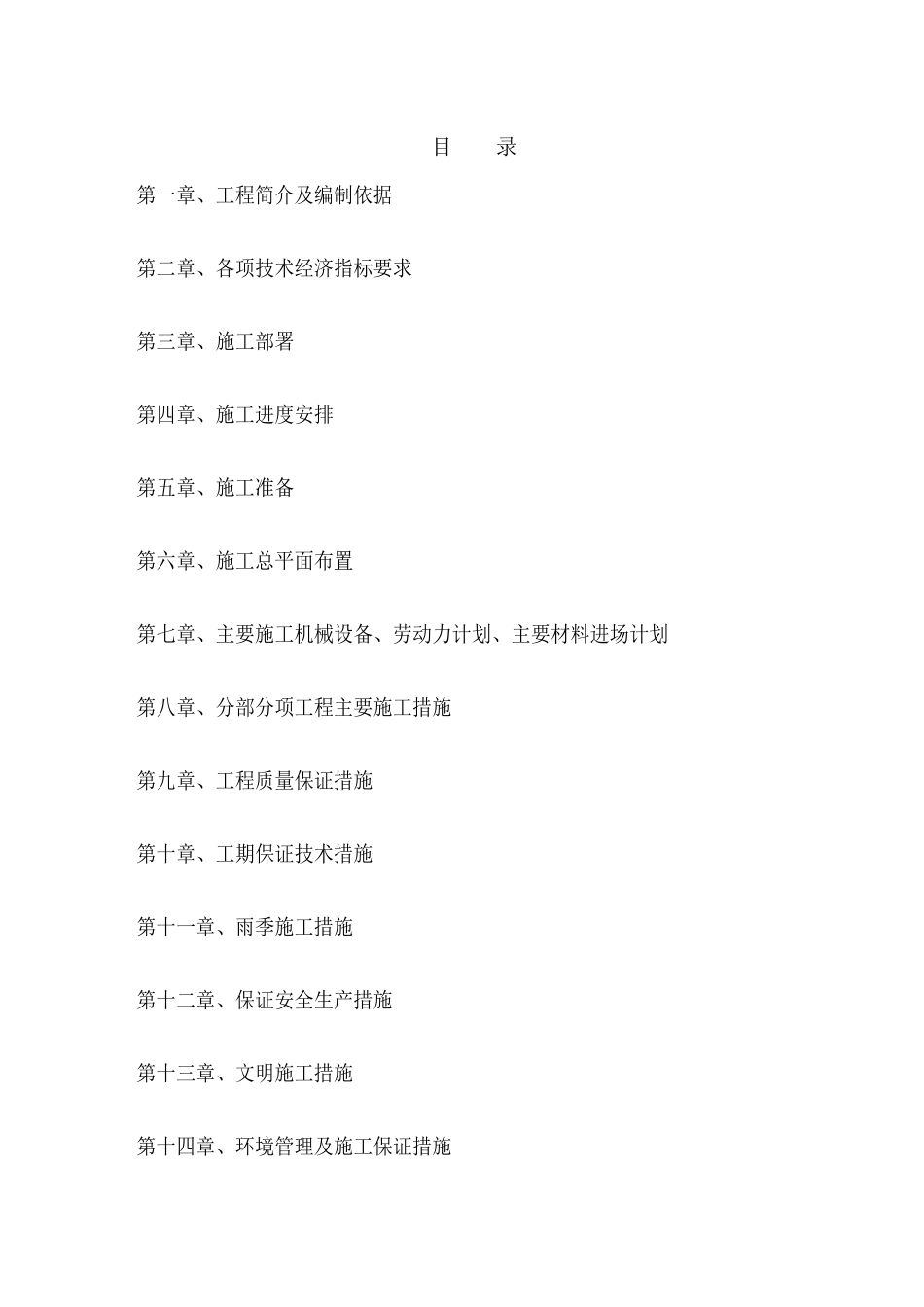 目　　录

第一章、工程简介及编制依据

第二章、各项技术经济指标要求

第三章、施工部署

第四章、施工进度安排

第五章、施工准备

第六章、施工总平面布置

第七章、主要施工机械设备、劳动力计划、主要材料进场计划

第八章、分部分项工程主要施工措施

第九章、工程质量保证措施

第十章、工期保证技术措施

第十一章、雨季施工措施

第十二章、保证安全生产措施

第十三章、文明施工措施

第十四章、环境管理及施工保证措施